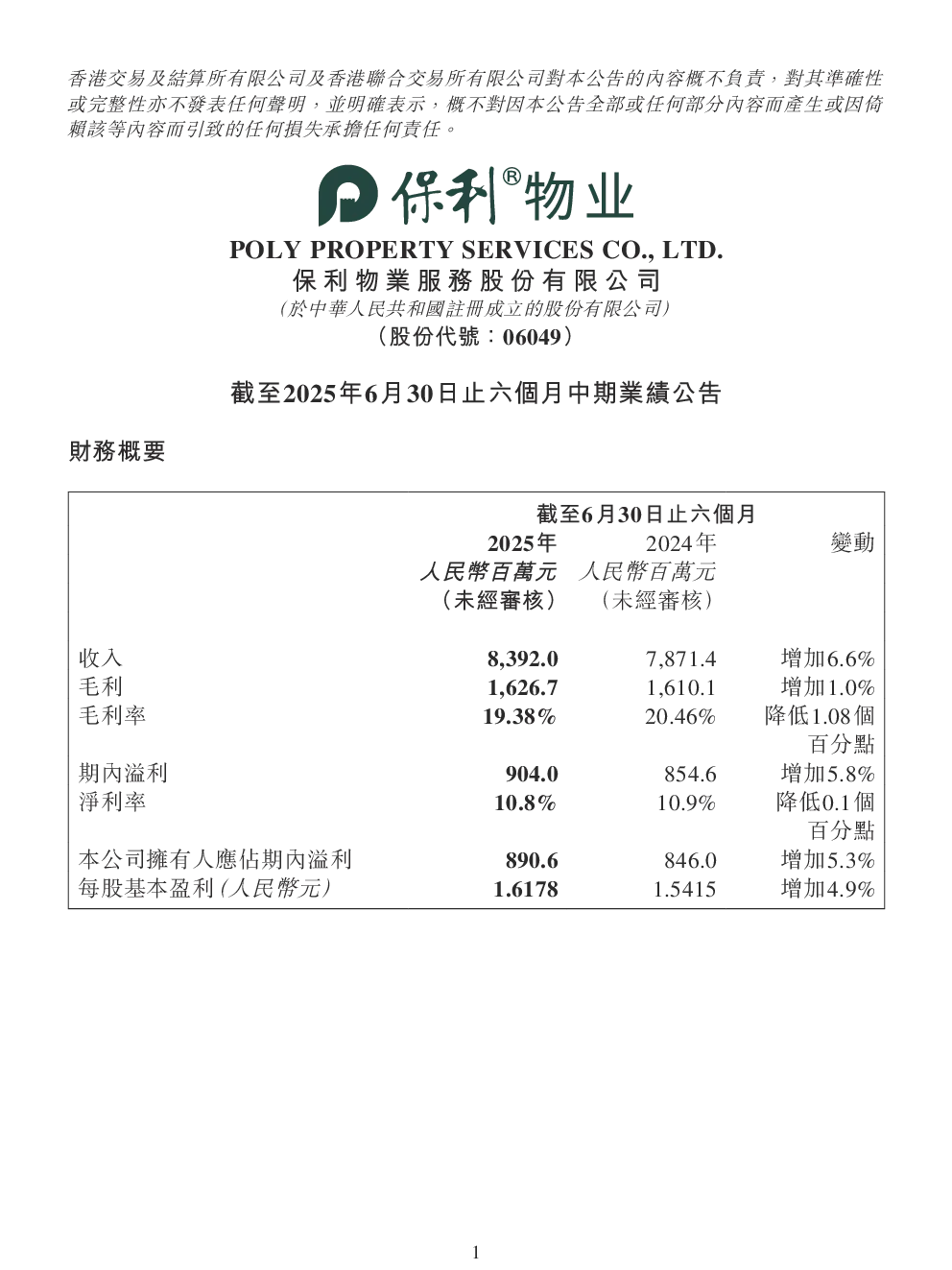 香港交易及結算所有限公司及香港聯合交易所有限公司對本公告的內容概不負責，對其準確性或完整性亦不發表任何聲明，並明確表示，概不對因本公告全部或任何部分內容而產生或因倚賴該等內容而引致的任何損失承擔任何責任。

保利®物业

POLY PROPERTY SERVICES CO., LTD.
保利物業服務股份有限公司
(於中華人民共和國註冊成立的股份有限公司)
(股份代號：06049)

截至2025年6月30日止六個月中期業績公告

財務概要

|  | 截至6月30日止六個月 |  |  |
|---|---|---|---|
|  | 2025年 人民幣百萬元 (未經審核) | 2024年 人民幣百萬元 (未經審核) | 變動 |
| 收入 | 8,392.0 | 7,871.4 | 增加6.6% |
| 毛利 | 1,626.7 | 1,610.1 | 增加1.0% |
| 毛利率 | 19.38% | 20.46% | 降低1.08個百分點 |
| 期內溢利 | 904.0 | 854.6 | 增加5.8% |
| 淨利率 | 10.8% | 10.9% | 降低0.1個百分點 |
| 本公司擁有人應佔期內溢利 | 890.6 | 846.0 | 增加5.3% |
| 每股基本盈利(人民幣元) | 1.6178 | 1.5415 | 增加4.9% |

1